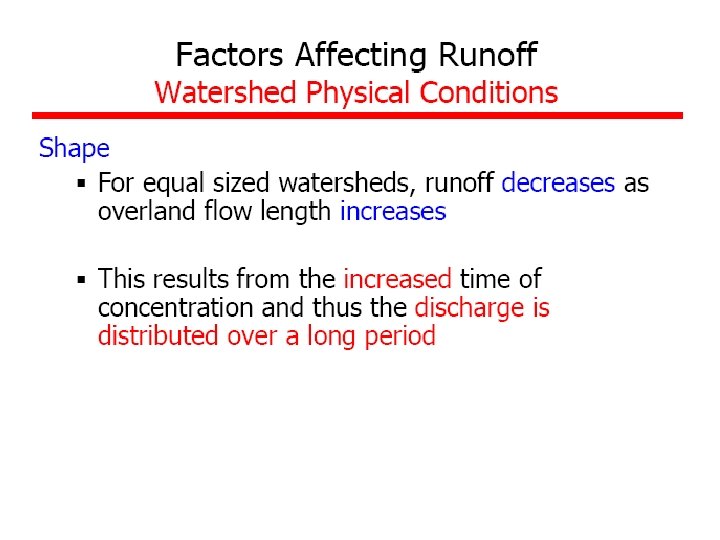 Factors Affecting Runoff
Watershed Physical Conditions

Shape

▪ For equal sized watersheds, runoff decreases as overland flow length increases

▪ This results from the increased time of concentration and thus the discharge is distributed over a long period